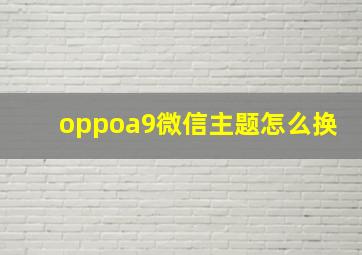 oppoa9微信主题怎么换